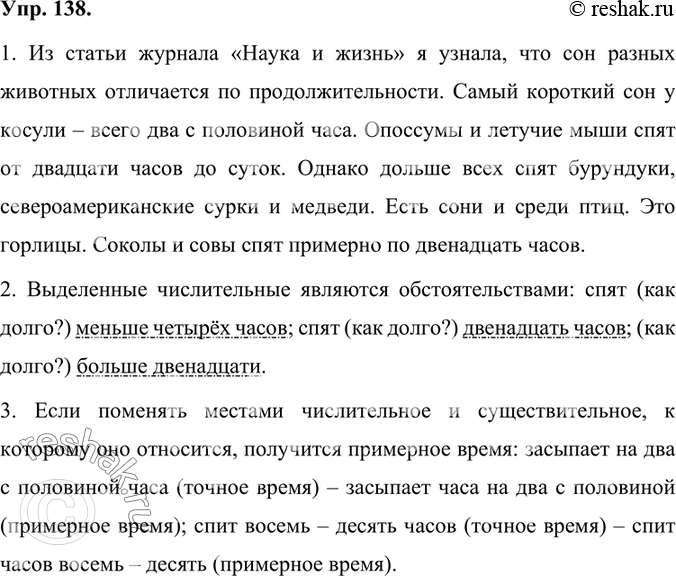 Упр. 138. © reshak.ru

1. Из статьи журнала «Наука и жизнь» я узнала, что сон разных животных отличается по продолжительности. Самый короткий сон у косули – всего два с половиной часа. Опоссумы и летучие мыши спят от двадцати часов до суток. Однако дольше всех спят бурундуки, североамериканские сурки и медведи. Есть сони и среди птиц. Это горлицы. Соколы и совы спят примерно по двенадцать часов.

2. Выделенные числительные являются обстоятельствами: спят (как долго?) меньше четырёх часов; спят (как долго?) двенадцать часов; (как долго?) больше двенадцати.

3. Если поменять местами числительное и существительное, к которому оно относится, получится примерное время: засыпает на два с половиной часа (точное время) – засыпает часа на два с половиной (примерное время); спит восемь – десять часов (точное время) – спит часов восемь – десять (примерное время).

© reshak.ru